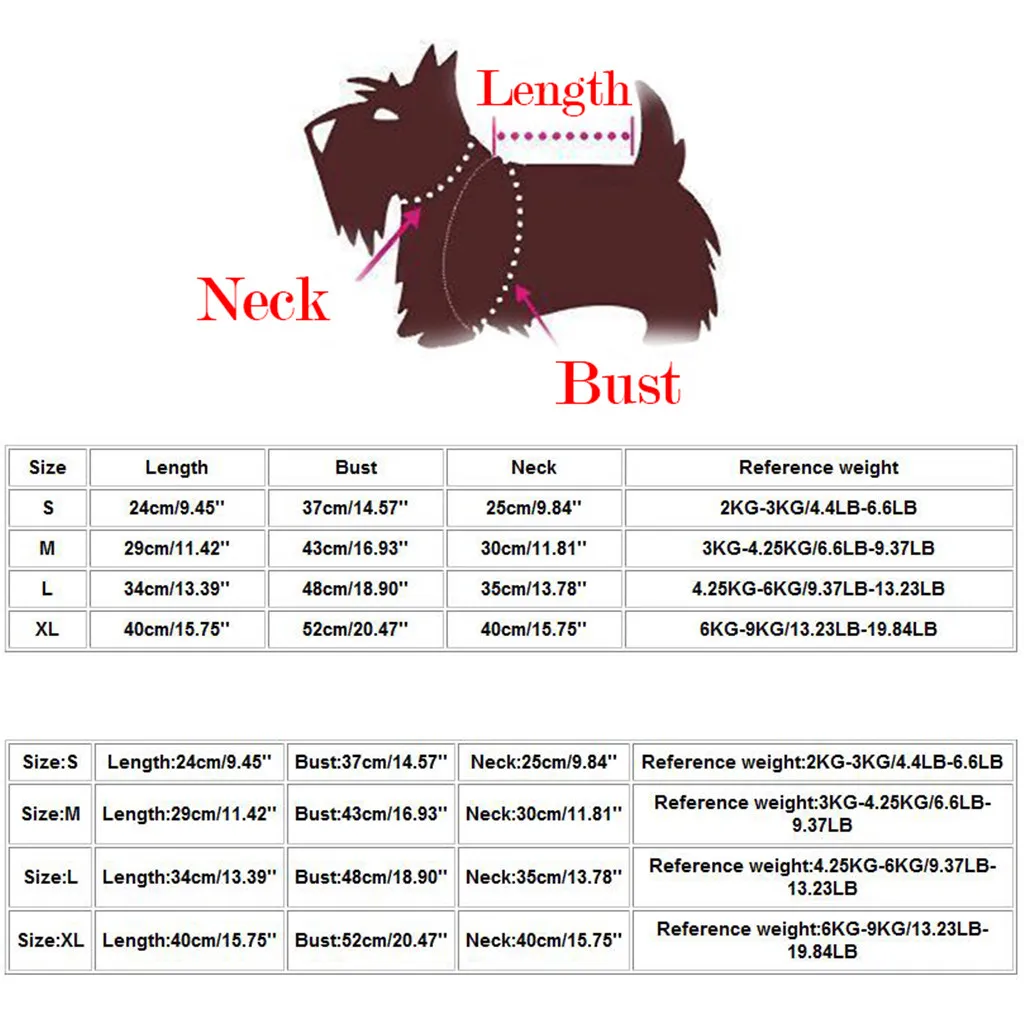 Length

Neck

Bust

| Size | Length | Bust | Neck | Reference weight |
|---|---|---|---|---|
| S | 24cm/9.45'' | 37cm/14.57'' | 25cm/9.84'' | 2KG-3KG/4.4LB-6.6LB |
| M | 29cm/11.42'' | 43cm/16.93'' | 30cm/11.81'' | 3KG-4.25KG/6.6LB-9.37LB |
| L | 34cm/13.39'' | 48cm/18.90'' | 35cm/13.78'' | 4.25KG-6KG/9.37LB-13.23LB |
| XL | 40cm/15.75'' | 52cm/20.47'' | 40cm/15.75'' | 6KG-9KG/13.23LB-19.84LB |

| Size:S | Length:24cm/9.45'' | Bust:37cm/14.57'' | Neck:25cm/9.84'' | Reference weight:2KG-3KG/4.4LB-6.6LB |
|---|---|---|---|---|
| Size:M | Length:29cm/11.42'' | Bust:43cm/16.93'' | Neck:30cm/11.81'' | Reference weight:3KG-4.25KG/6.6LB-9.37LB |
| Size:L | Length:34cm/13.39'' | Bust:48cm/18.90'' | Neck:35cm/13.78'' | Reference weight:4.25KG-6KG/9.37LB-13.23LB |
| Size:XL | Length:40cm/15.75'' | Bust:52cm/20.47'' | Neck:40cm/15.75'' | Reference weight:6KG-9KG/13.23LB-19.84LB |